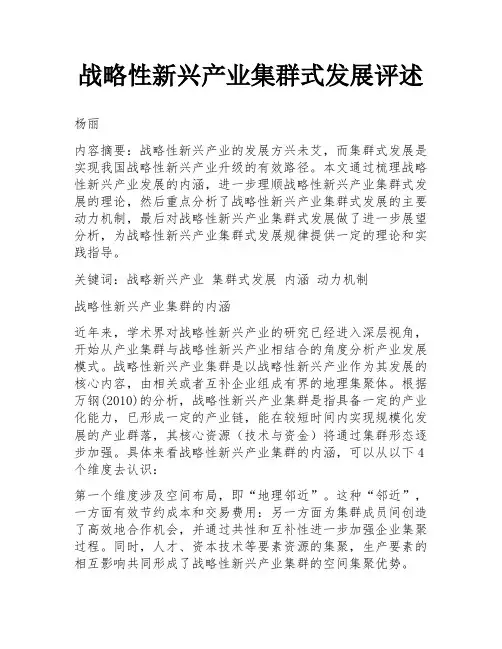 战略性新兴产业集群式发展评述

杨丽

内容摘要：战略性新兴产业的发展方兴未艾，而集群式发展是实现我国战略性新兴产业升级的有效路径。本文通过梳理战略性新兴产业发展的内涵，进一步理顺战略性新兴产业集群式发展的理论，然后重点分析了战略性新兴产业集群式发展的主要动力机制，最后对战略性新兴产业集群式发展做了进一步展望分析，为战略性新兴产业集群式发展规律提供一定的理论和实践指导。

关键词：战略新兴产业 集群式发展 内涵 动力机制

战略性新兴产业集群的内涵

近年来，学术界对战略性新兴产业的研究已经进入深层视角，开始从产业集群与战略性新兴产业相结合的角度分析产业发展模式。战略性新兴产业集群是以战略性新兴产业作为其发展的核心内容，由相关或者互补企业组成有界的地理集聚体。根据万钢(2010)的分析，战略性新兴产业集群是指具备一定的产业化能力，已形成一定的产业链，能在较短时间内实现规模化发展的产业群落，其核心资源（技术与资金）将通过集群形态逐步加强。具体来看战略性新兴产业集群的内涵，可以从以下4个维度去认识：

第一个维度涉及空间布局，即“地理邻近”。这种“邻近”，一方面有效节约成本和交易费用；另一方面为集群成员间创造了高效地合作机会，并通过共性和互补性进一步加强企业集聚过程。同时，人才、资本技术等要素资源的集聚，生产要素的相互影响共同形成了战略性新兴产业集群的空间集聚优势。